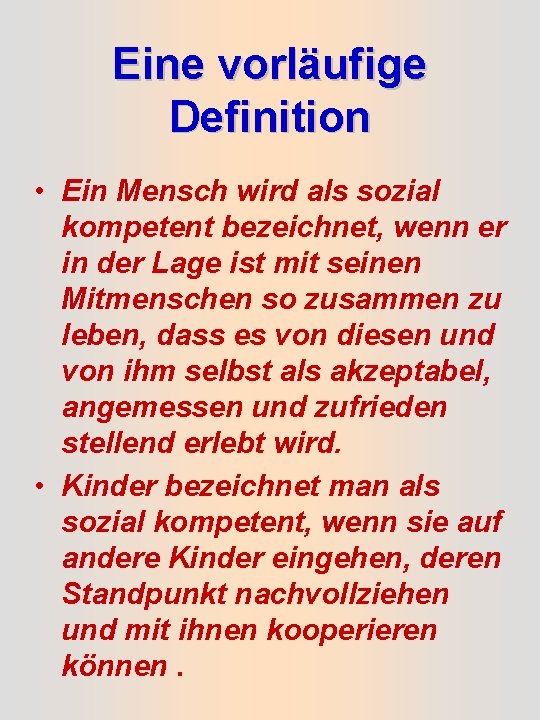 Eine vorläufige Definition

• Ein Mensch wird als sozial kompetent bezeichnet, wenn er in der Lage ist mit seinen Mitmenschen so zusammen zu leben, dass es von diesen und von ihm selbst als akzeptabel, angemessen und zufrieden stellend erlebt wird.

• Kinder bezeichnet man als sozial kompetent, wenn sie auf andere Kinder eingehen, deren Standpunkt nachvollziehen und mit ihnen kooperieren können .